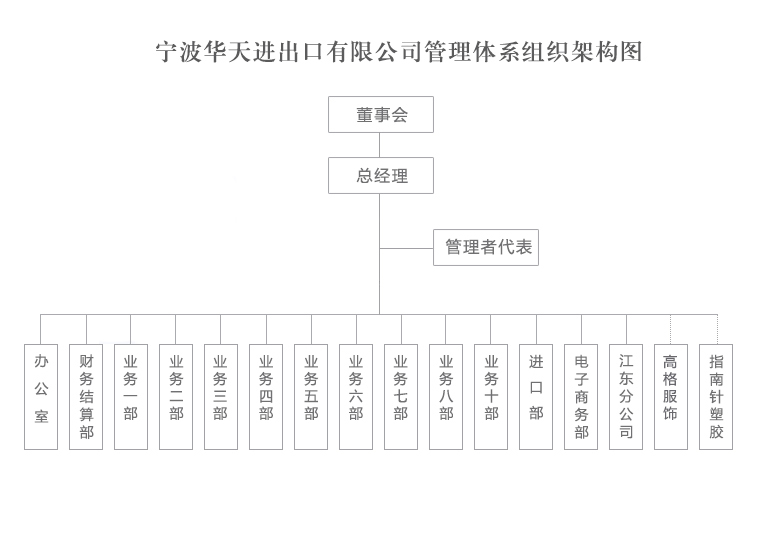 宁波华天进出口有限公司管理体系组织架构图

董事会

总经理

管理者代表

办公室

财务结算部

业务一部

业务二部

业务三部

业务四部

业务五部

业务六部

业务七部

业务八部

业务十部

进口部

电子商务部

江东分公司

高格服饰

指南针塑胶